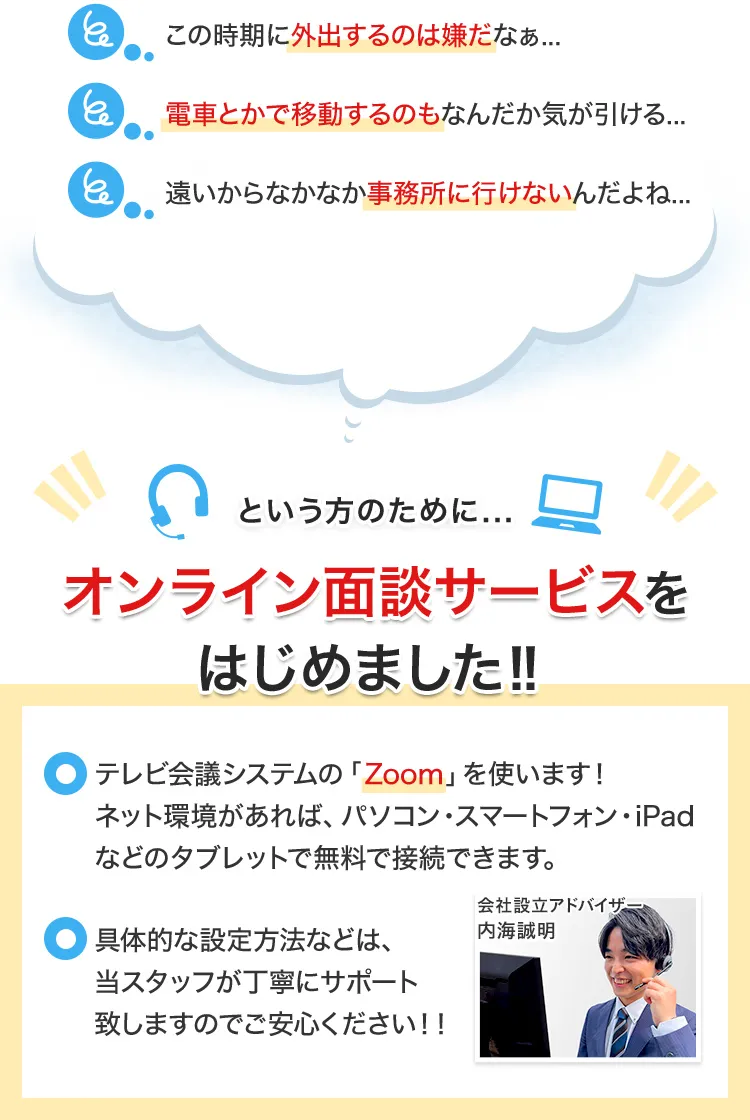 この時期に外出するのは嫌だなぁ…

電車とかで移動するのもなんだか気が引ける…

遠いからなかなか事務所に行けないんだよね…

という方のために…

オンライン面談サービスをはじめました!!

テレビ会議システムの「Zoom」を使います！ネット環境があれば、パソコン・スマートフォン・iPadなどのタブレットで無料で接続できます。

具体的な設定方法などは、当スタッフが丁寧にサポート致しますのでご安心ください！！

会社設立アドバイザー
内海誠明